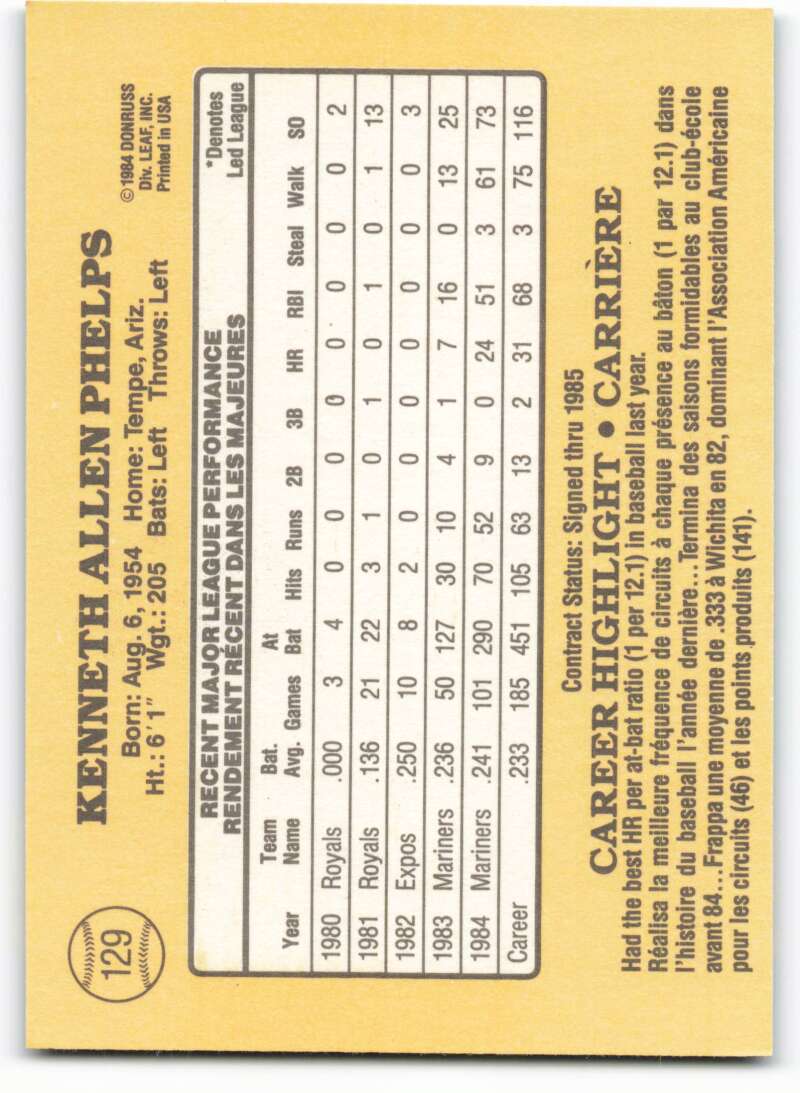 129

KENNETH ALLEN PHELPS

Born: Aug. 6, 1954 Home: Tempe, Ariz.
Ht.: 6'1" Wgt.: 205 Bats: Left Throws: Left

© 1984 DONRUSS
Div. LEAF, INC.
Printed in USA

RECENT MAJOR LEAGUE PERFORMANCE
RENDEMENT RÉCENT DANS LES MAJEURES

*Denotes Led League

| Year | Team Name | Bat. Avg. | Games | At Bat | Hits | Runs | 2B | 3B | HR | RBI | Steal | Walk | SO |
|---|---|---|---|---|---|---|---|---|---|---|---|---|---|
| 1980 | Royals | .000 | 3 | 4 | 0 | 0 | 0 | 0 | 0 | 0 | 0 | 0 | 2 |
| 1981 | Royals | .136 | 21 | 22 | 3 | 1 | 0 | 1 | 0 | 1 | 0 | 1 | 13 |
| 1982 | Expos | .250 | 10 | 8 | 2 | 0 | 0 | 0 | 0 | 0 | 0 | 0 | 3 |
| 1983 | Mariners | .236 | 50 | 127 | 30 | 10 | 4 | 1 | 7 | 16 | 0 | 13 | 25 |
| 1984 | Mariners | .241 | 101 | 290 | 70 | 52 | 9 | 0 | 24 | 51 | 3 | 61 | 73 |
| Career | | .233 | 185 | 451 | 105 | 63 | 13 | 2 | 31 | 68 | 3 | 75 | 116 |

Contract Status: Signed thru 1985

CAREER HIGHLIGHT • CARRIÈRE

Had the best HR per at-bat ratio (1 per 12.1) in baseball last year. Réalisa la meilleure fréquence de circuits à chaque présence au bâton (1 par 12.1) dans l'histoire du baseball l'année dernière...Termina des saisons formidables au club-école avant 84...Frappa une moyenne de .333 à Wichita en 82, dominant l'Association Américaine pour les circuits (46) et les points produits (141).